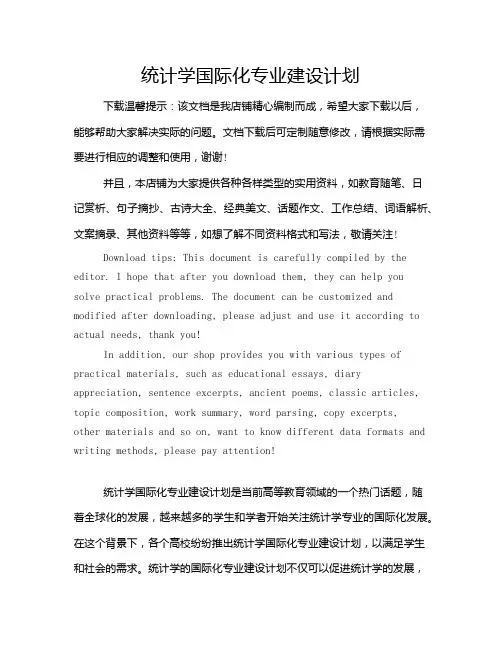 统计学国际化专业建设计划

下载温馨提示：该文档是我店铺精心编制而成，希望大家下载以后，能够帮助大家解决实际的问题。文档下载后可定制随意修改，请根据实际需要进行相应的调整和使用，谢谢！

并且，本店铺为大家提供各种各样类型的实用资料，如教育随笔、日记赏析、句子摘抄、古诗大全、经典美文、话题作文、工作总结、词语解析、文案摘录、其他资料等等，如想了解不同资料格式和写法，敬请关注！

Download tips: This document is carefully compiled by the editor. I hope that after you download them, they can help you solve practical problems. The document can be customized and modified after downloading, please adjust and use it according to actual needs, thank you!

In addition, our shop provides you with various types of practical materials, such as educational essays, diary appreciation, sentence excerpts, ancient poems, classic articles, topic composition, work summary, word parsing, copy excerpts, other materials and so on, want to know different data formats and writing methods, please pay attention!

统计学国际化专业建设计划是当前高等教育领域的一个热门话题，随着全球化的发展，越来越多的学生和学者开始关注统计学专业的国际化发展。在这个背景下，各个高校纷纷推出统计学国际化专业建设计划，以满足学生和社会的需求。统计学的国际化专业建设计划不仅可以促进统计学的发展，